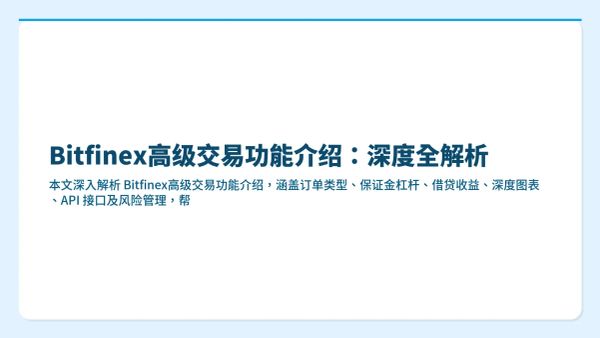 Bitfinex高级交易功能介绍：深度全解析

本文深入解析 Bitfinex高级交易功能介绍，涵盖订单类型、保证金杠杆、借贷收益、深度图表、API 接口及风险管理，帮